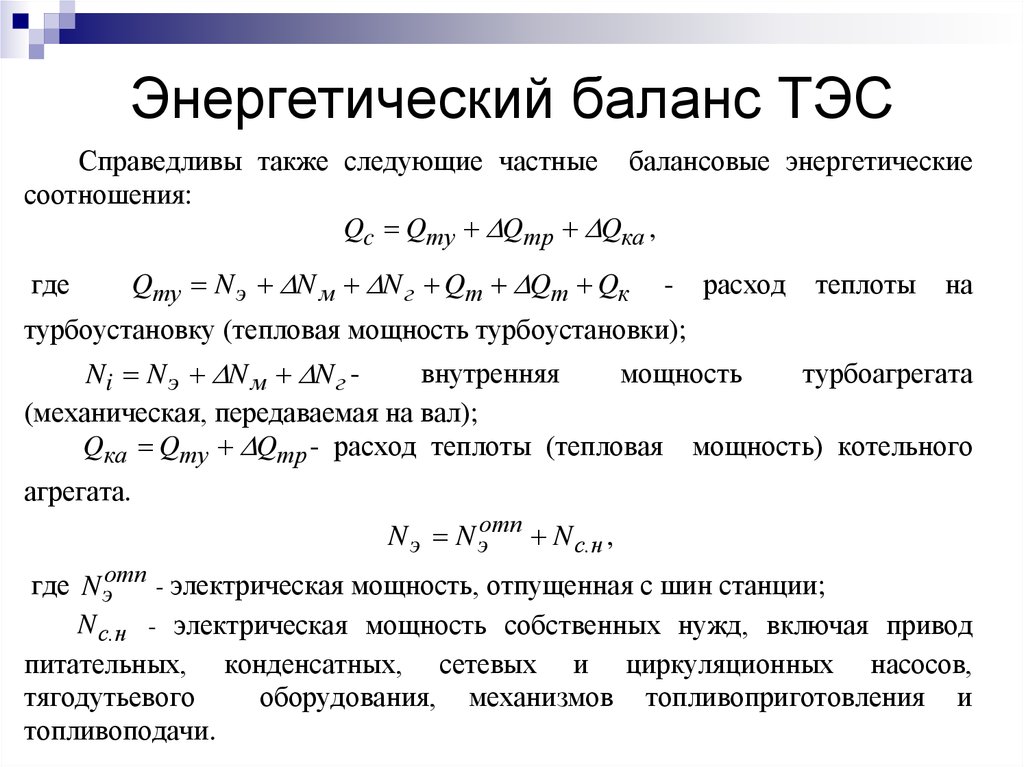 Энергетический баланс ТЭС

Справедливы также следующие частные балансовые энергетические соотношения:

$Q_c = Q_{ту} + \Delta Q_{тр} + \Delta Q_{ка}$,

где $Q_{ту} = N_э + \Delta N_м + \Delta N_г + Q_т + \Delta Q_т + Q_к$ - расход теплоты на турбоустановку (тепловая мощность турбоустановки);

$N_i = N_э + \Delta N_м + \Delta N_г$ - внутренняя мощность турбоагрегата (механическая, передаваемая на вал);

$Q_{ка} = Q_{ту} + \Delta Q_{тр}$ - расход теплоты (тепловая мощность) котельного агрегата.

$N_э = N_э^{отп} + N_{с.н}$,

где $N_э^{отп}$ - электрическая мощность, отпущенная с шин станции;

$N_{с.н}$ - электрическая мощность собственных нужд, включая привод питательных, конденсатных, сетевых и циркуляционных насосов, тягодутьевого оборудования, механизмов топливоприготовления и топливоподачи.